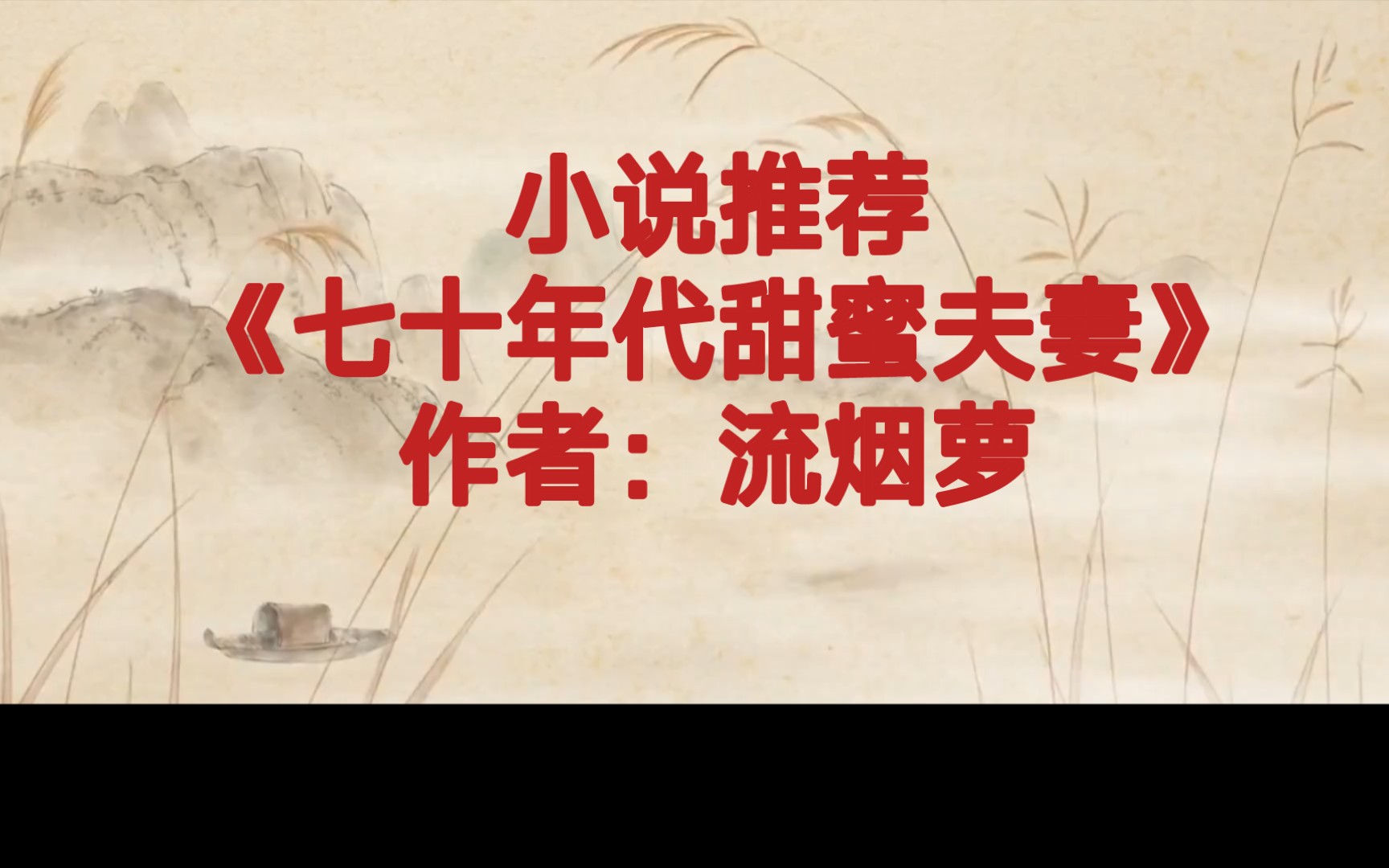 小说推荐
《七十年代甜蜜夫妻》
作者：流烟萝